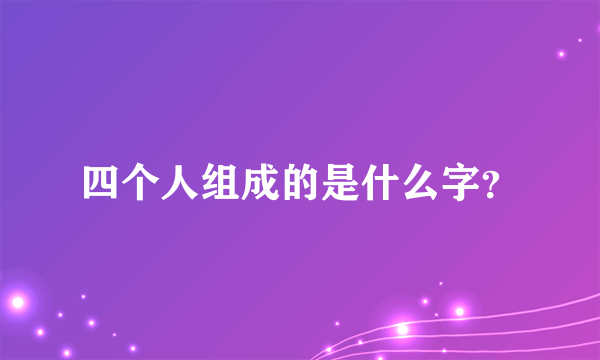 四个人组成的是什么字?